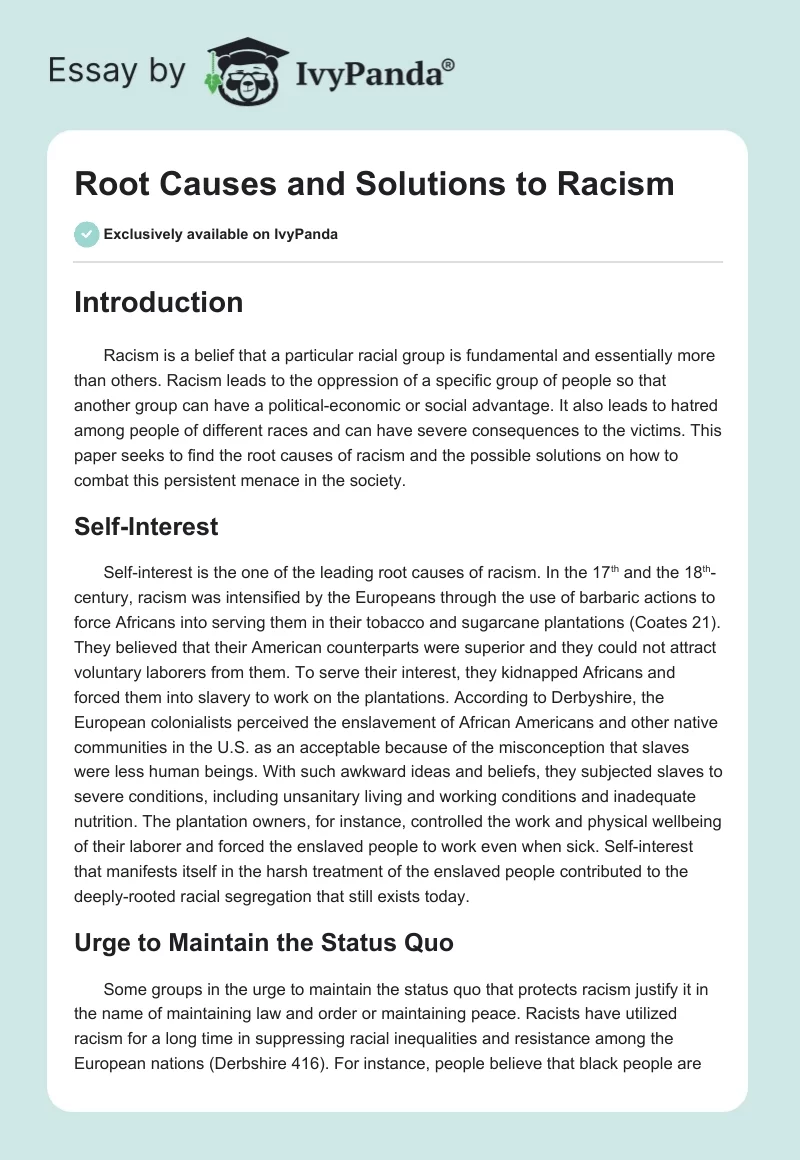 Essay by IvyPanda®

Root Causes and Solutions to Racism

Exclusively available on IvyPanda

Introduction

Racism is a belief that a particular racial group is fundamental and essentially more than others. Racism leads to the oppression of a specific group of people so that another group can have a political-economic or social advantage. It also leads to hatred among people of different races and can have severe consequences to the victims. This paper seeks to find the root causes of racism and the possible solutions on how to combat this persistent menace in the society.

Self-Interest

Self-interest is the one of the leading root causes of racism. In the 17$^{th}$ and the 18$^{th}$-century, racism was intensified by the Europeans through the use of barbaric actions to force Africans into serving them in their tobacco and sugarcane plantations (Coates 21). They believed that their American counterparts were superior and they could not attract voluntary laborers from them. To serve their interest, they kidnapped Africans and forced them into slavery to work on the plantations. According to Derbyshire, the European colonialists perceived the enslavement of African Americans and other native communities in the U.S. as an acceptable because of the misconception that slaves were less human beings. With such awkward ideas and beliefs, they subjected slaves to severe conditions, including unsanitary living and working conditions and inadequate nutrition. The plantation owners, for instance, controlled the work and physical wellbeing of their laborer and forced the enslaved people to work even when sick. Self-interest that manifests itself in the harsh treatment of the enslaved people contributed to the deeply-rooted racial segregation that still exists today.

Urge to Maintain the Status Quo

Some groups in the urge to maintain the status quo that protects racism justify it in the name of maintaining law and order or maintaining peace. Racists have utilized racism for a long time in suppressing racial inequalities and resistance among the European nations (Derbshire 416). For instance, people believe that black people are